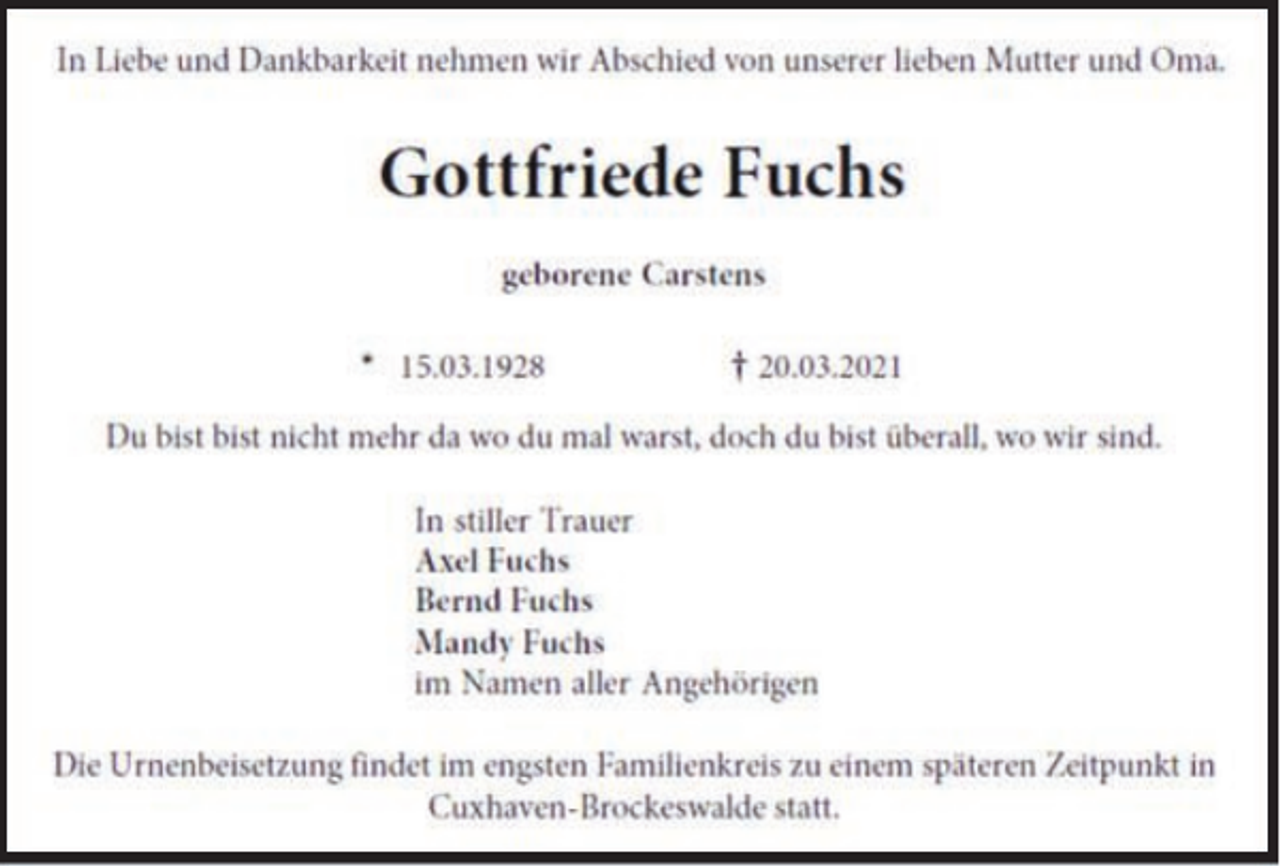 In Liebe und Dankbarkeit nehmen wir Abschied von unserer lieben Mutter und Oma.

Gottfriede Fuchs

geborene Carstens

* 15.03.1928 † 20.03.2021

Du bist bist nicht mehr da wo du mal warst, doch du bist überall, wo wir sind.

In stiller Trauer
Axel Fuchs
Bernd Fuchs
Mandy Fuchs
im Namen aller Angehörigen

Die Urnenbeisetzung findet im engsten Familienkreis zu einem späteren Zeitpunkt in Cuxhaven-Brockeswalde statt.